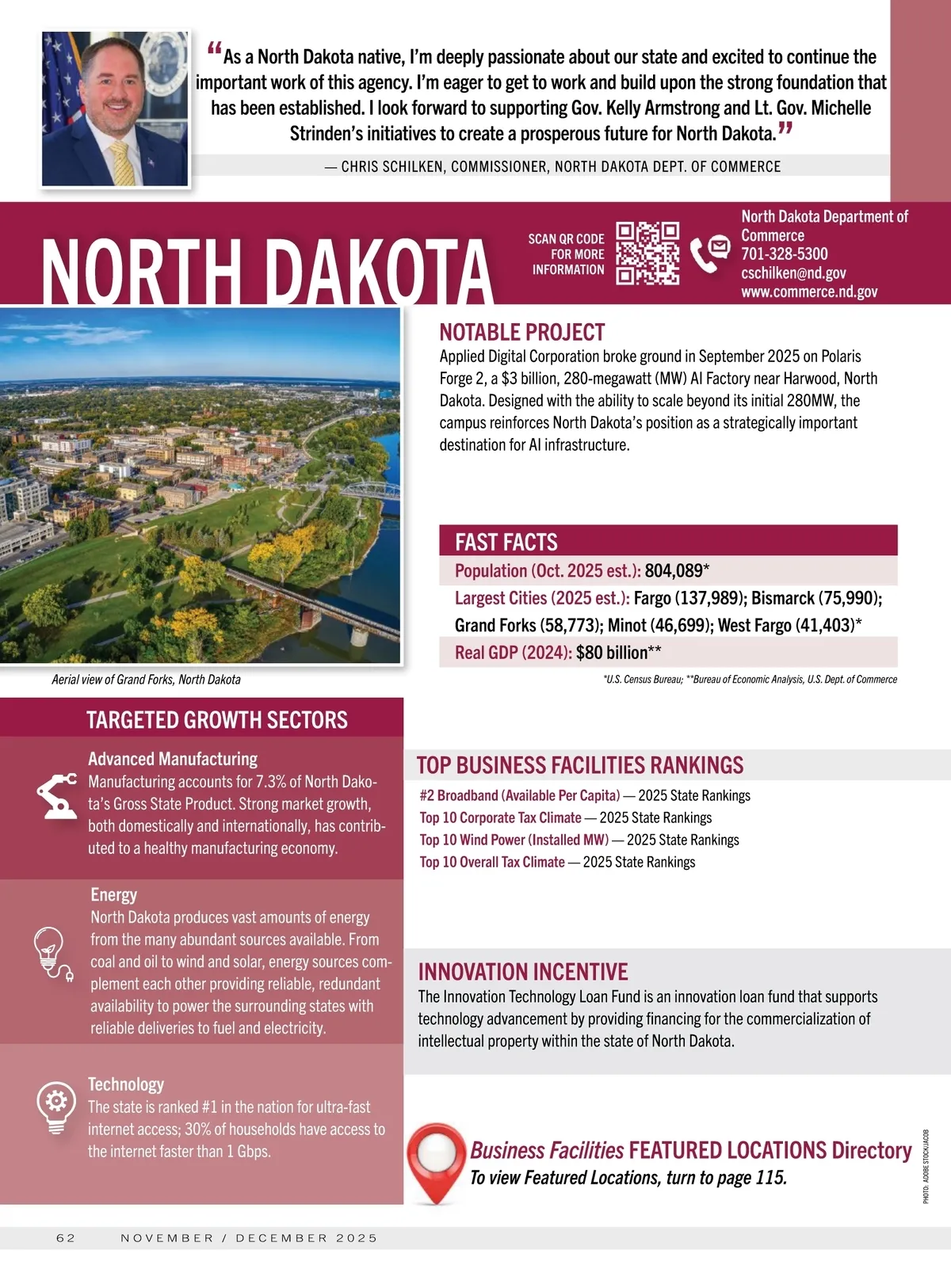 “As a North Dakota native, I’m deeply passionate about our state and excited to continue the important work of this agency. I’m eager to get to work and build upon the strong foundation that has been established. I look forward to supporting Gov. Kelly Armstrong and Lt. Gov. Michelle Strinden’s initiatives to create a prosperous future for North Dakota.”

— CHRIS SCHILKEN, COMMISSIONER, NORTH DAKOTA DEPT. OF COMMERCE

NORTH DAKOTA

SCAN QR CODE FOR MORE INFORMATION

North Dakota Department of Commerce
701-328-5300
cschilken@nd.gov
www.commerce.nd.gov

Aerial view of Grand Forks, North Dakota

NOTABLE PROJECT

Applied Digital Corporation broke ground in September 2025 on Polaris Forge 2, a $3 billion, 280-megawatt (MW) AI Factory near Harwood, North Dakota. Designed with the ability to scale beyond its initial 280MW, the campus reinforces North Dakota’s position as a strategically important destination for AI infrastructure.

FAST FACTS

Population (Oct. 2025 est.): 804,089*

Largest Cities (2025 est.): Fargo (137,989); Bismarck (75,990); Grand Forks (58,773); Minot (46,699); West Fargo (41,403)*

Real GDP (2024): $80 billion**

*U.S. Census Bureau; **Bureau of Economic Analysis, U.S. Dept. of Commerce

TARGETED GROWTH SECTORS

Advanced Manufacturing
Manufacturing accounts for 7.3% of North Dakota’s Gross State Product. Strong market growth, both domestically and internationally, has contributed to a healthy manufacturing economy.

Energy
North Dakota produces vast amounts of energy from the many abundant sources available. From coal and oil to wind and solar, energy sources complement each other providing reliable, redundant availability to power the surrounding states with reliable deliveries to fuel and electricity.

Technology
The state is ranked #1 in the nation for ultra-fast internet access; 30% of households have access to the internet faster than 1 Gbps.

TOP BUSINESS FACILITIES RANKINGS

#2 Broadband (Available Per Capita) — 2025 State Rankings
Top 10 Corporate Tax Climate — 2025 State Rankings
Top 10 Wind Power (Installed MW) — 2025 State Rankings
Top 10 Overall Tax Climate — 2025 State Rankings

INNOVATION INCENTIVE

The Innovation Technology Loan Fund is an innovation loan fund that supports technology advancement by providing financing for the commercialization of intellectual property within the state of North Dakota.

Business Facilities FEATURED LOCATIONS Directory
To view Featured Locations, turn to page 115.

PHOTO: ADOBE STOCK/JACOB

62 NOVEMBER / DECEMBER 2025